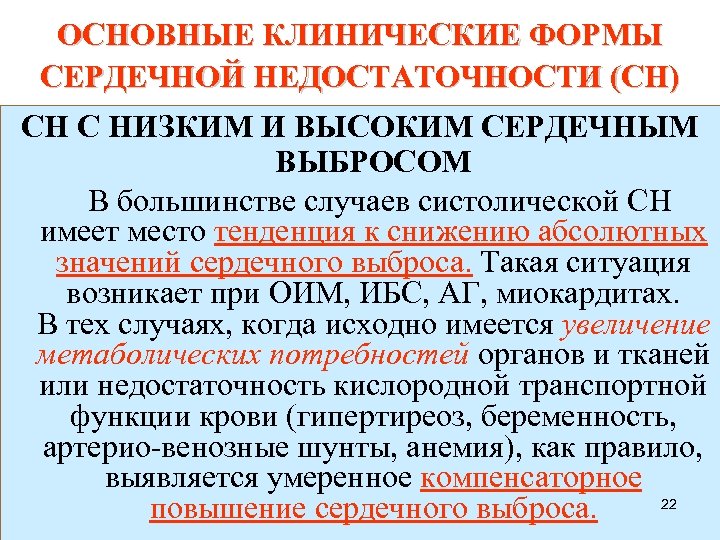 ОСНОВНЫЕ КЛИНИЧЕСКИЕ ФОРМЫ СЕРДЕЧНОЙ НЕДОСТАТОЧНОСТИ (СН)

СН С НИЗКИМ И ВЫСОКИМ СЕРДЕЧНЫМ ВЫБРОСОМ

В большинстве случаев систолической СН имеет место тенденция к снижению абсолютных значений сердечного выброса. Такая ситуация возникает при ОИМ, ИБС, АГ, миокардитах.
В тех случаях, когда исходно имеется увеличение метаболических потребностей органов и тканей или недостаточность кислородной транспортной функции крови (гипертиреоз, беременность, артерио-венозные шунты, анемия), как правило, выявляется умеренное компенсаторное повышение сердечного выброса.

22